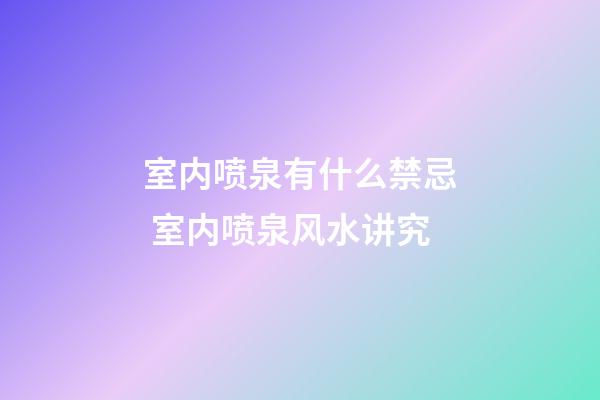 室内喷泉有什么禁忌
室内喷泉风水讲究